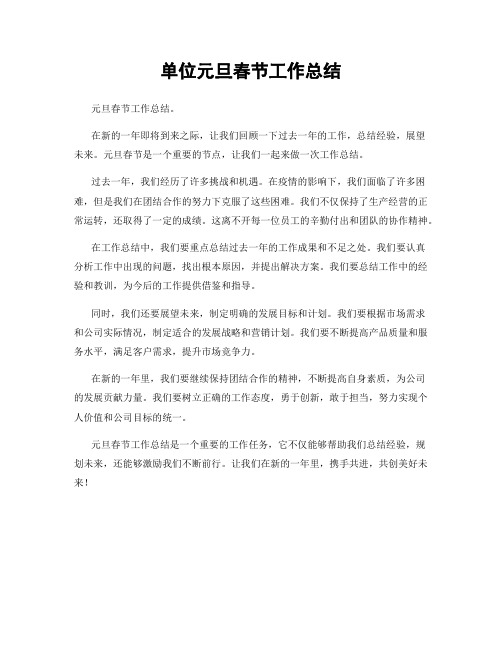 单位元旦春节工作总结

元旦春节工作总结。

在新的一年即将到来之际，让我们回顾一下过去一年的工作，总结经验，展望未来。元旦春节是一个重要的节点，让我们一起来做一次工作总结。

过去一年，我们经历了许多挑战和机遇。在疫情的影响下，我们面临了许多困难，但是我们在团结合作的努力下克服了这些困难。我们不仅保持了生产经营的正常运转，还取得了一定的成绩。这离不开每一位员工的辛勤付出和团队的协作精神。

在工作总结中，我们要重点总结过去一年的工作成果和不足之处。我们要认真分析工作中出现的问题，找出根本原因，并提出解决方案。我们要总结工作中的经验和教训，为今后的工作提供借鉴和指导。

同时，我们还要展望未来，制定明确的发展目标和计划。我们要根据市场需求和公司实际情况，制定适合的发展战略和营销计划。我们要不断提高产品质量和服务水平，满足客户需求，提升市场竞争力。

在新的一年里，我们要继续保持团结合作的精神，不断提高自身素质，为公司的发展贡献力量。我们要树立正确的工作态度，勇于创新，敢于担当，努力实现个人价值和公司目标的统一。

元旦春节工作总结是一个重要的工作任务，它不仅能够帮助我们总结经验，规划未来，还能够激励我们不断前行。让我们在新的一年里，携手共进，共创美好未来！